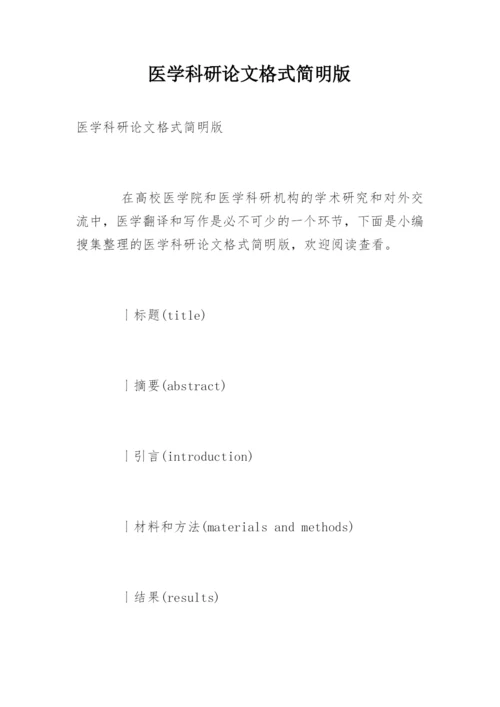 医学科研论文格式简明版

医学科研论文格式简明版

在高校医学院和医学科研机构的学术研究和对外交流中，医学翻译和写作是必不可少的一个环节，下面是小编搜集整理的医学科研论文格式简明版，欢迎阅读查看。

| 标题(title)

| 摘要(abstract)

| 引言(introduction)

| 材料和方法(materials and methods)

| 结果(results)